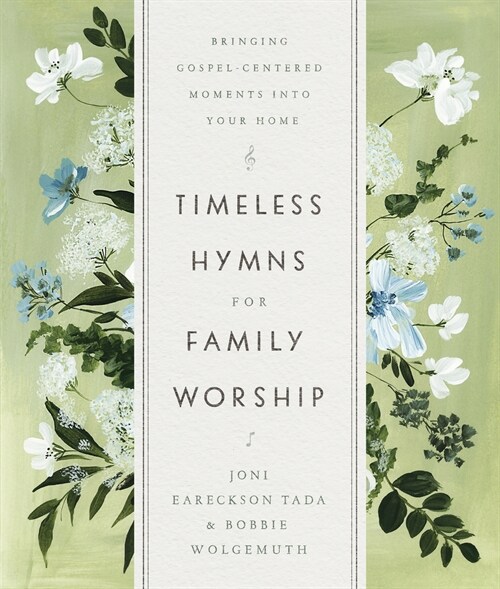 BRINGING GOSPEL-CENTERED MOMENTS INTO YOUR HOME

TIMELESS HYMNS FOR FAMILY WORSHIP

JONI EARECKSON TADA & BOBBIE WOLGEMUTH